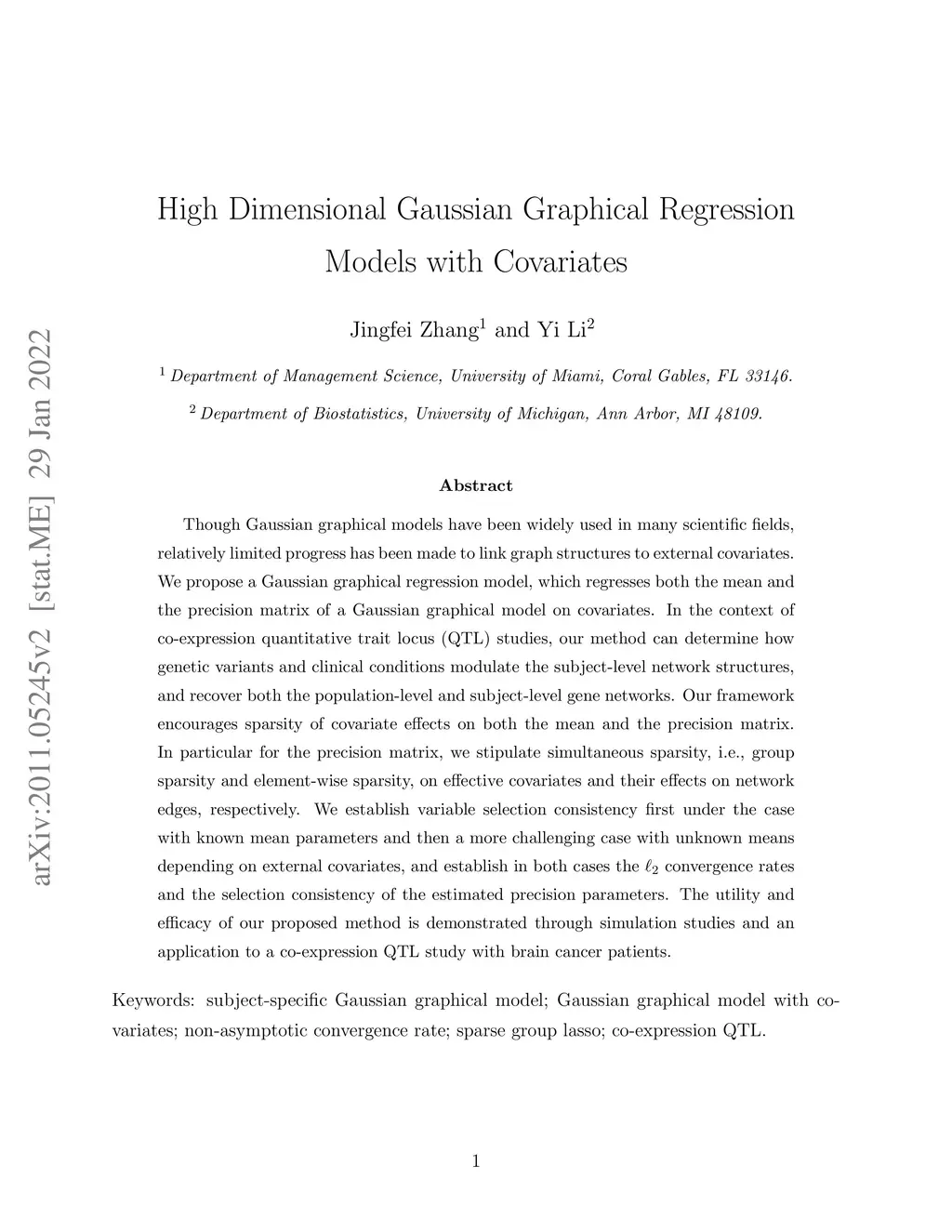 arXiv:2011.05245v2 [stat.ME] 29 Jan 2022

High Dimensional Gaussian Graphical Regression Models with Covariates

Jingfei Zhang$^1$ and Yi Li$^2$

$^1$ Department of Management Science, University of Miami, Coral Gables, FL 33146.

$^2$ Department of Biostatistics, University of Michigan, Ann Arbor, MI 48109.

Abstract

Though Gaussian graphical models have been widely used in many scientific fields, relatively limited progress has been made to link graph structures to external covariates. We propose a Gaussian graphical regression model, which regresses both the mean and the precision matrix of a Gaussian graphical model on covariates. In the context of co-expression quantitative trait locus (QTL) studies, our method can determine how genetic variants and clinical conditions modulate the subject-level network structures, and recover both the population-level and subject-level gene networks. Our framework encourages sparsity of covariate effects on both the mean and the precision matrix. In particular for the precision matrix, we stipulate simultaneous sparsity, i.e., group sparsity and element-wise sparsity, on effective covariates and their effects on network edges, respectively. We establish variable selection consistency first under the case with known mean parameters and then a more challenging case with unknown means depending on external covariates, and establish in both cases the $\ell_2$ convergence rates and the selection consistency of the estimated precision parameters. The utility and efficacy of our proposed method is demonstrated through simulation studies and an application to a co-expression QTL study with brain cancer patients.

Keywords: subject-specific Gaussian graphical model; Gaussian graphical model with covariates; non-asymptotic convergence rate; sparse group lasso; co-expression QTL.

1